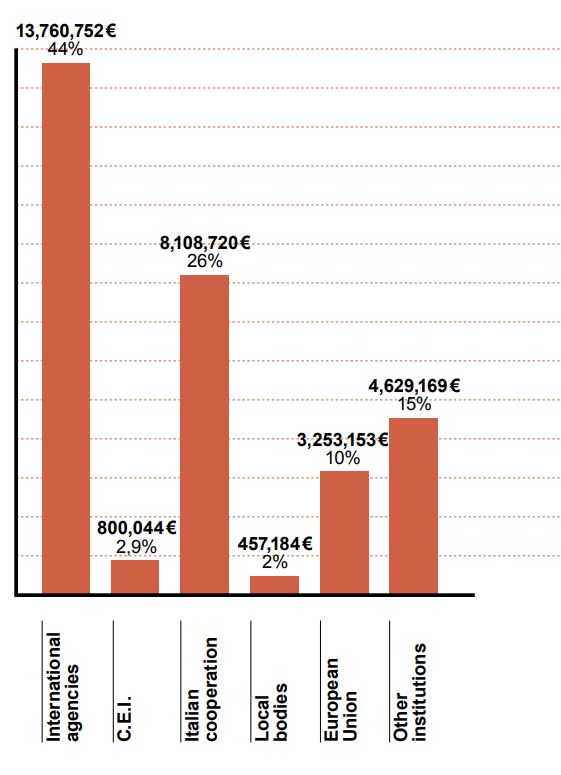 13,760,752 €
44%

800,044 €
2,9%

8,108,720 €
26%

457,184 €
2%

3,253,153 €
10%

4,629,169 €
15%

International agencies

C.E.I.

Italian cooperation

Local bodies

European Union

Other institutions